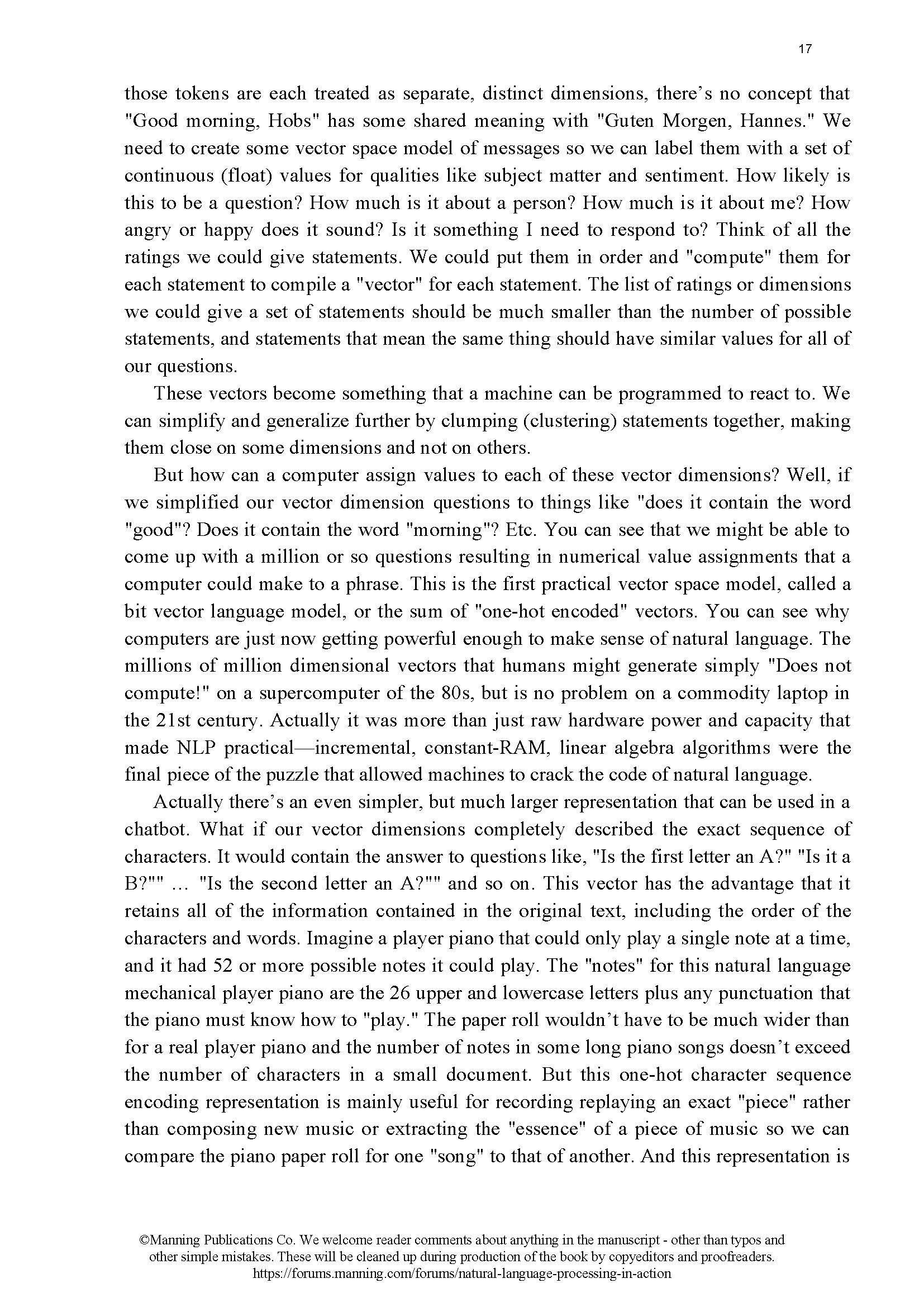 17

those tokens are each treated as separate, distinct dimensions, there's no concept that "Good morning, Hobs" has some shared meaning with "Guten Morgen, Hannes." We need to create some vector space model of messages so we can label them with a set of continuous (float) values for qualities like subject matter and sentiment. How likely is this to be a question? How much is it about a person? How much is it about me? How angry or happy does it sound? Is it something I need to respond to? Think of all the ratings we could give statements. We could put them in order and "compute" them for each statement to compile a "vector" for each statement. The list of ratings or dimensions we could give a set of statements should be much smaller than the number of possible statements, and statements that mean the same thing should have similar values for all of our questions.

These vectors become something that a machine can be programmed to react to. We can simplify and generalize further by clumping (clustering) statements together, making them close on some dimensions and not on others.

But how can a computer assign values to each of these vector dimensions? Well, if we simplified our vector dimension questions to things like "does it contain the word "good"? Does it contain the word "morning"? Etc. You can see that we might be able to come up with a million or so questions resulting in numerical value assignments that a computer could make to a phrase. This is the first practical vector space model, called a bit vector language model, or the sum of "one-hot encoded" vectors. You can see why computers are just now getting powerful enough to make sense of natural language. The millions of million dimensional vectors that humans might generate simply "Does not compute!" on a supercomputer of the 80s, but is no problem on a commodity laptop in the 21st century. Actually it was more than just raw hardware power and capacity that made NLP practical—incremental, constant-RAM, linear algebra algorithms were the final piece of the puzzle that allowed machines to crack the code of natural language.

Actually there's an even simpler, but much larger representation that can be used in a chatbot. What if our vector dimensions completely described the exact sequence of characters. It would contain the answer to questions like, "Is the first letter an A?" "Is it a B?"" … "Is the second letter an A?"" and so on. This vector has the advantage that it retains all of the information contained in the original text, including the order of the characters and words. Imagine a player piano that could only play a single note at a time, and it had 52 or more possible notes it could play. The "notes" for this natural language mechanical player piano are the 26 upper and lowercase letters plus any punctuation that the piano must know how to "play." The paper roll wouldn't have to be much wider than for a real player piano and the number of notes in some long piano songs doesn't exceed the number of characters in a small document. But this one-hot character sequence encoding representation is mainly useful for recording replaying an exact "piece" rather than composing new music or extracting the "essence" of a piece of music so we can compare the piano paper roll for one "song" to that of another. And this representation is

©Manning Publications Co. We welcome reader comments about anything in the manuscript - other than typos and other simple mistakes. These will be cleaned up during production of the book by copyeditors and proofreaders.
https://forums.manning.com/forums/natural-language-processing-in-action